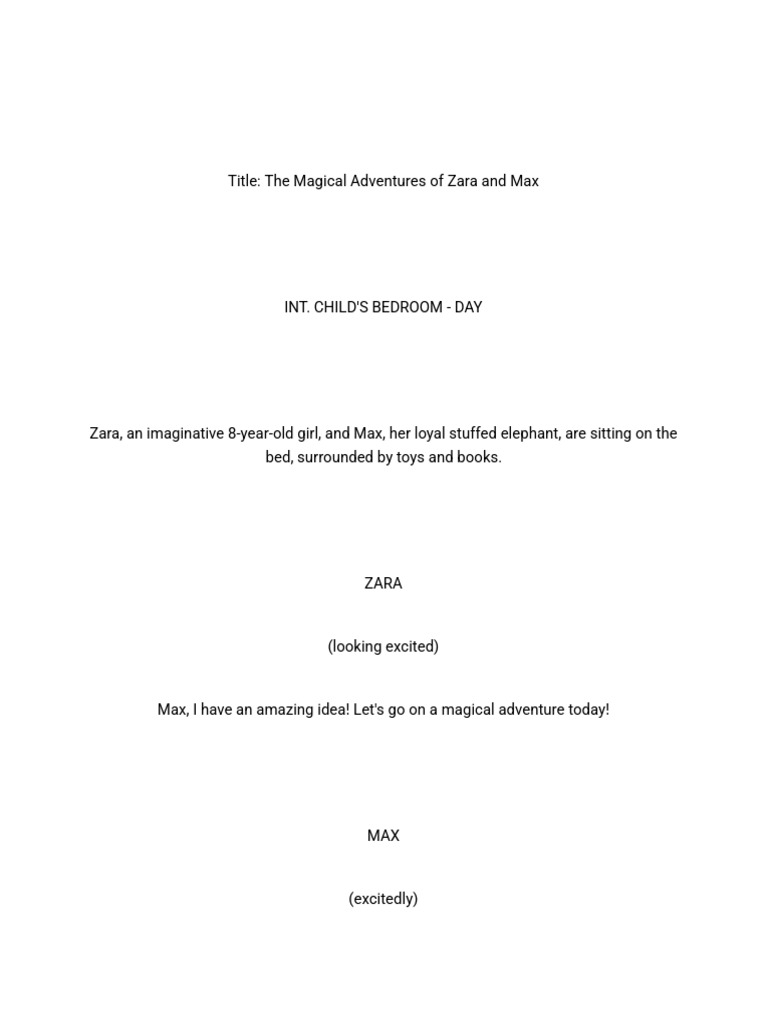 Title: The Magical Adventures of Zara and Max

INT. CHILD'S BEDROOM - DAY

Zara, an imaginative 8-year-old girl, and Max, her loyal stuffed elephant, are sitting on the bed, surrounded by toys and books.

ZARA

(looking excited)

Max, I have an amazing idea! Let's go on a magical adventure today!

MAX

(excitedly)